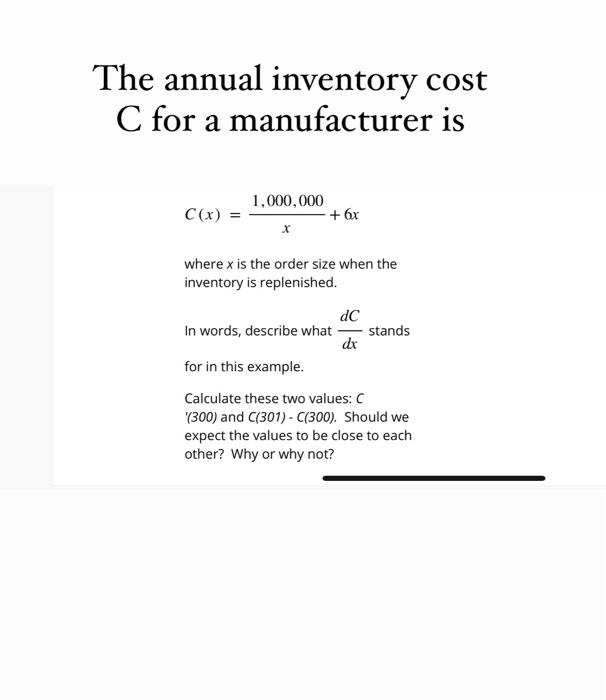 The annual inventory cost C for a manufacturer is

$C(x) = \frac{1,000,000}{x} + 6x$

where $x$ is the order size when the inventory is replenished.

In words, describe what $\frac{dC}{dx}$ stands for in this example.

Calculate these two values: $C'(300)$ and $C(301) - C(300)$. Should we expect the values to be close to each other? Why or why not?